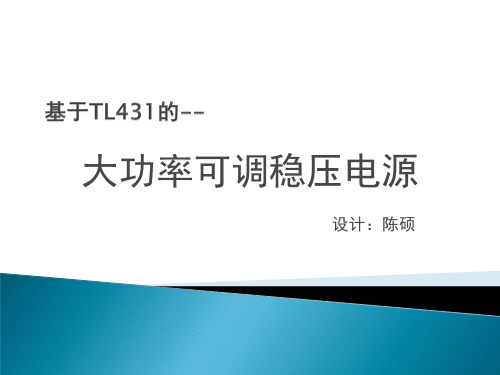 基于TL431的--

大功率可调稳压电源

设计：陈硕